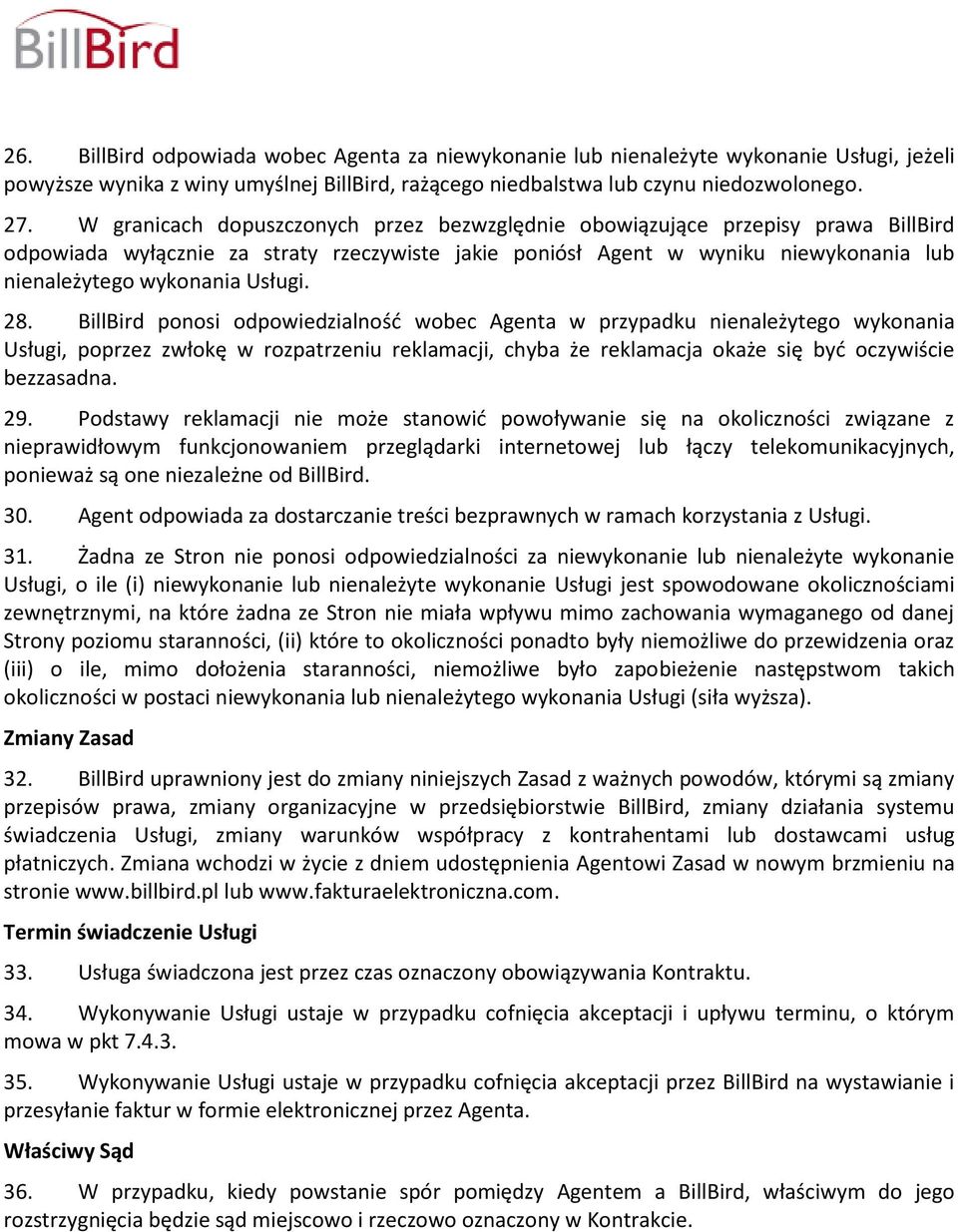 BillBird

26. BillBird odpowiada wobec Agenta za niewykonanie lub nienależyte wykonanie Usługi, jeżeli powyższe wynika z winy umyślnej BillBird, rażącego niedbalstwa lub czynu niedozwolonego.

27. W granicach dopuszczonych przez bezwzględnie obowiązujące przepisy prawa BillBird odpowiada wyłącznie za straty rzeczywiste jakie poniósł Agent w wyniku niewykonania lub nienależytego wykonania Usługi.

28. BillBird ponosi odpowiedzialność wobec Agenta w przypadku nienależytego wykonania Usługi, poprzez zwłokę w rozpatrzeniu reklamacji, chyba że reklamacja okaże się być oczywiście bezzasadna.

29. Podstawy reklamacji nie może stanowić powoływanie się na okoliczności związane z nieprawidłowym funkcjonowaniem przeglądarki internetowej lub łączy telekomunikacyjnych, ponieważ są one niezależne od BillBird.

30. Agent odpowiada za dostarczanie treści bezprawnych w ramach korzystania z Usługi.

31. Żadna ze Stron nie ponosi odpowiedzialności za niewykonanie lub nienależyte wykonanie Usługi, o ile (i) niewykonanie lub nienależyte wykonanie Usługi jest spowodowane okolicznościami zewnętrznymi, na które żadna ze Stron nie miała wpływu mimo zachowania wymaganego od danej Strony poziomu staranności, (ii) które to okoliczności ponadto były niemożliwe do przewidzenia oraz (iii) o ile, mimo dołożenia staranności, niemożliwe było zapobieżenie następstwom takich okoliczności w postaci niewykonania lub nienależytego wykonania Usługi (siła wyższa).

Zmiany Zasad

32. BillBird uprawniony jest do zmiany niniejszych Zasad z ważnych powodów, którymi są zmiany przepisów prawa, zmiany organizacyjne w przedsiębiorstwie BillBird, zmiany działania systemu świadczenia Usługi, zmiany warunków współpracy z kontrahentami lub dostawcami usług płatniczych. Zmiana wchodzi w życie z dniem udostępnienia Agentowi Zasad w nowym brzmieniu na stronie www.billbird.pl lub www.fakturaelektroniczna.com.

Termin świadczenie Usługi

33. Usługa świadczona jest przez czas oznaczony obowiązywania Kontraktu.

34. Wykonywanie Usługi ustaje w przypadku cofnięcia akceptacji i upływu terminu, o którym mowa w pkt 7.4.3.

35. Wykonywanie Usługi ustaje w przypadku cofnięcia akceptacji przez BillBird na wystawianie i przesyłanie faktur w formie elektronicznej przez Agenta.

Właściwy Sąd

36. W przypadku, kiedy powstanie spór pomiędzy Agentem a BillBird, właściwym do jego rozstrzygnięcia będzie sąd miejscowo i rzeczowo oznaczony w Kontrakcie.